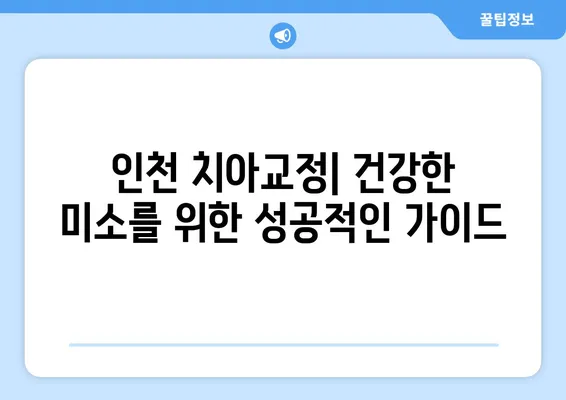 꿀팁정보

인천 치아교정| 건강한 미소를 위한 성공적인 가이드